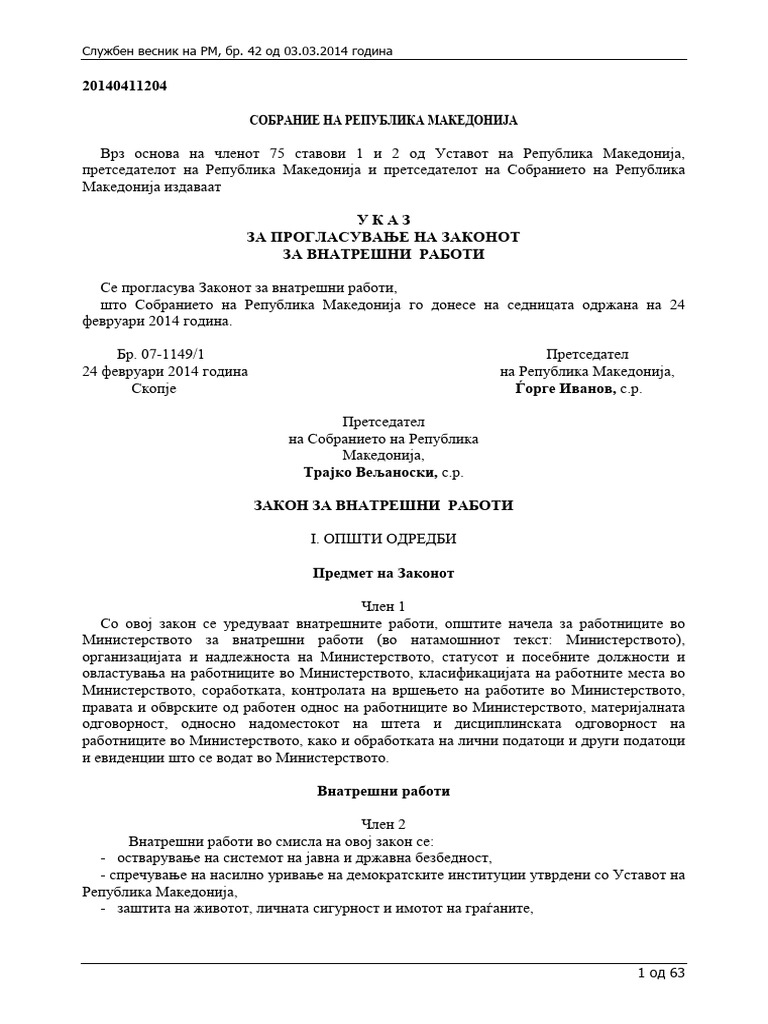 Службен весник на РМ, бр. 42 од 03.03.2014 година

20140411204

СОБРАНИЕ НА РЕПУБЛИКА МАКЕДОНИЈА

Врз основа на членот 75 ставови 1 и 2 од Уставот на Република Македонија, претседателот на Република Македонија и претседателот на Собранието на Република Македонија издаваат

У К А З
ЗА ПРОГЛАСУВАЊЕ НА ЗАКОНОТ
ЗА ВНАТРЕШНИ РАБОТИ

Се прогласува Законот за внатрешни работи,
што Собранието на Република Македонија го донесе на седницата одржана на 24 февруари 2014 година.

Бр. 07-1149/1
24 февруари 2014 година
Скопје

Претседател
на Република Македонија,
Ѓорге Иванов, с.р.

Претседател
на Собранието на Република
Македонија,
Трајко Вељаноски, с.р.

ЗАКОН ЗА ВНАТРЕШНИ РАБОТИ

I. ОПШТИ ОДРЕДБИ

Предмет на Законот

Член 1
Со овој закон се уредуваат внатрешните работи, општите начела за работниците во Министерството за внатрешни работи (во натамошниот текст: Министерството), организацијата и надлежноста на Министерството, статусот и посебните должности и овластувања на работниците во Министерството, класификацијата на работните места во Министерството, соработката, контролата на вршењето на работите во Министерството, правата и обврските од работен однос на работниците во Министерството, материјалната одговорност, односно надоместокот на штета и дисциплинската одговорност на работниците во Министерството, како и обработката на лични податоци и други податоци и евиденции што се водат во Министерството.

Внатрешни работи

Член 2
Внатрешни работи во смисла на овој закон се:
- остварување на системот на јавна и државна безбедност,
- спречување на насилно уривање на демократските институции утврдени со Уставот на Република Македонија,
- заштита на животот, личната сигурност и имотот на граѓаните,

1 од 63